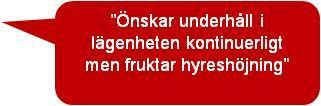 ”Önskar underhåll i lägenheten kontinuerligt men fruktar hyreshöjning”